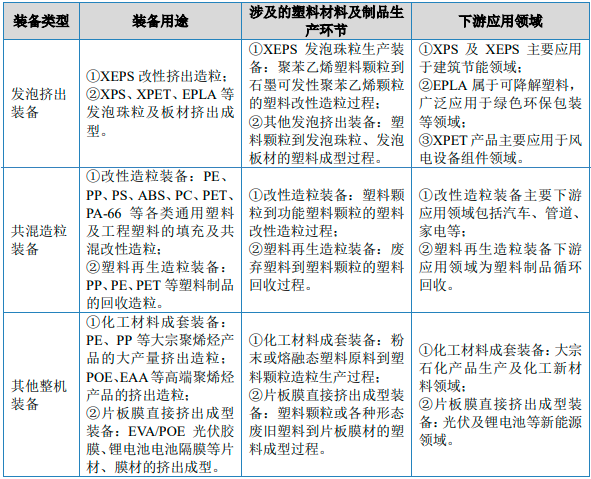 | 装备类型 | 装备用途 | 涉及的塑料材料及制品生产环节 | 下游应用领域 |
|---|---|---|---|
| 发泡挤出装备 | ①XEPS 改性挤出造粒；②XPS、XPET、EPLA 等发泡珠粒及板材挤出成型。 | ①XEPS 发泡珠粒生产装备：聚苯乙烯塑料颗粒到石墨可发性聚苯乙烯颗粒的塑料改性造粒过程；②其他发泡挤出装备：塑料颗粒到发泡珠粒、发泡板材的塑料成型过程。 | ①XPS 及 XEPS 主要应用于建筑节能领域；②EPLA 属于可降解塑料，广泛应用于绿色环保包装等领域；③XPET 产品主要应用于风电设备组件领域。 |
| 共混造粒装备 | ①改性造粒装备：PE、PP、PS、ABS、PC、PET、PA-66 等各类通用塑料及工程塑料的填充及共混改性造粒；②塑料再生造粒装备：PP、PE、PET 等塑料制品的回收造粒。 | ①改性造粒装备：塑料颗粒到功能塑料颗粒的塑料改性造粒过程；②塑料再生造粒装备：废弃塑料到塑料颗粒的塑料回收过程。 | ①改性造粒装备主要下游应用领域包括汽车、管道、家电等；②塑料再生造粒装备下游应用领域为塑料制品循环回收。 |
| 其他整机装备 | ①化工材料成套装备：PE、PP 等大宗聚烯烃产品的大产量挤出造粒；POE、EAA 等高端聚烯烃产品的挤出造粒；②片板膜直接挤出成型装备：EVA/POE 光伏胶膜、锂电池电池隔膜等片材、膜材的挤出成型。 | ①化工材料成套装备：粉末或熔融态塑料原料到塑料颗粒造粒生产过程；②片板膜直接挤出成型装备：塑料颗粒或各种形态废旧塑料到片板膜材的塑料成型过程。 | ①化工材料成套装备：大宗石化产品生产及化工新材料领域；②片板膜直接挤出成型装备：光伏及锂电池等新能源领域。 |